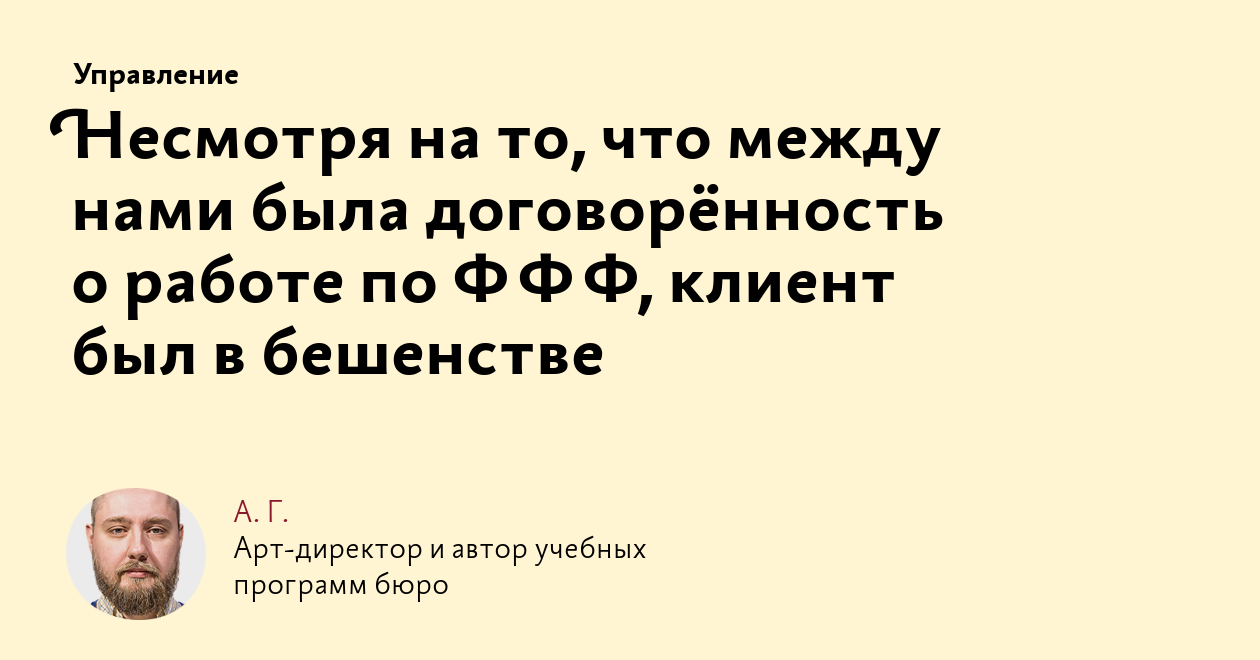 Управление

Несмотря на то, что между нами была договорённость о работе по ФФФ, клиент был в бешенстве

А. Г.
Арт-директор и автор учебных программ бюро